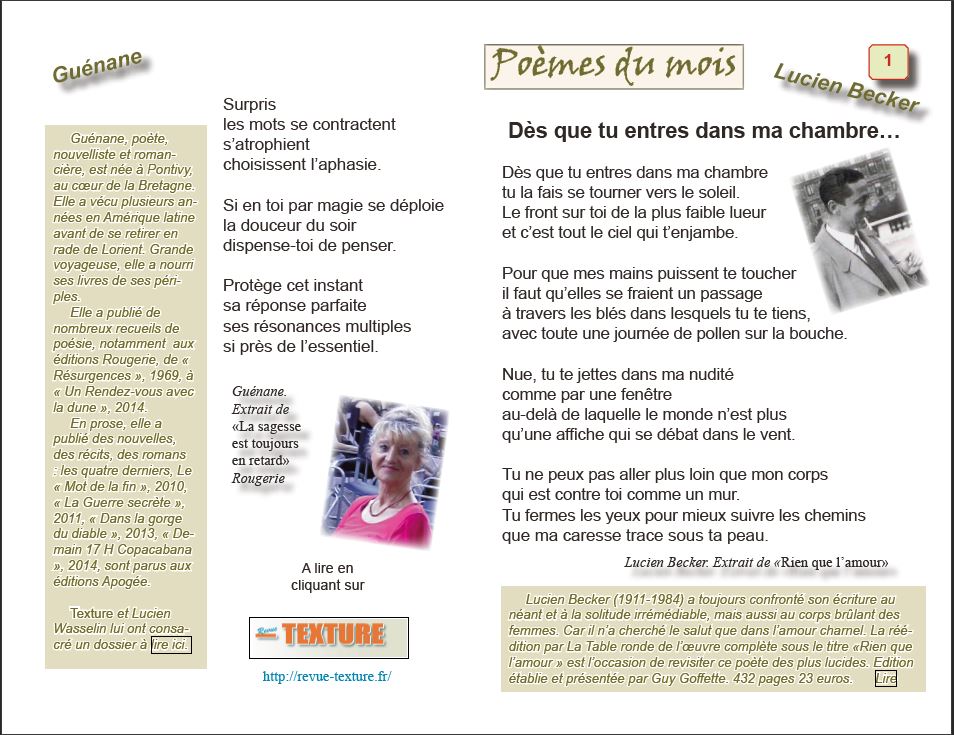 Guénane

Guénane, poète, nouvelliste et romancière, est née à Pontivy, au cœur de la Bretagne. Elle a vécu plusieurs années en Amérique latine avant de se retirer en rade de Lorient. Grande voyageuse, elle a nourri ses livres de ses périples.

Elle a publié de nombreux recueils de poésie, notamment aux éditions Rougerie, de « Résurgences », 1969, à « Un Rendez-vous avec la dune », 2014.

En prose, elle a publié des nouvelles, des récits, des romans : les quatre derniers, Le « Mot de la fin », 2010, « La Guerre secrète », 2011, « Dans la gorge du diable », 2013, « Demain 17 H Copacabana », 2014, sont parus aux éditions Apogée.

Texture et Lucien Wasselin lui ont consacré un dossier à lire ici.

Surpris
les mots se contractent
s'atrophient
choisissent l'aphasie.

Si en toi par magie se déploie
la douceur du soir
dispense-toi de penser.

Protège cet instant
sa réponse parfaite
ses résonances multiples
si près de l'essentiel.

Guénane.
Extrait de
«La sagesse
est toujours
en retard»
Rougerie

A lire en
cliquant sur

Revue TEXTURE

http://revue-texture.fr/

Poèmes du mois

1

Lucien Becker

Dès que tu entres dans ma chambre…

Dès que tu entres dans ma chambre
tu la fais se tourner vers le soleil.
Le front sur toi de la plus faible lueur
et c'est tout le ciel qui t'enjambe.

Pour que mes mains puissent te toucher
il faut qu'elles se fraient un passage
à travers les blés dans lesquels tu te tiens,
avec toute une journée de pollen sur la bouche.

Nue, tu te jettes dans ma nudité
comme par une fenêtre
au-delà de laquelle le monde n'est plus
qu'une affiche qui se débat dans le vent.

Tu ne peux pas aller plus loin que mon corps
qui est contre toi comme un mur.
Tu fermes les yeux pour mieux suivre les chemins
que ma caresse trace sous ta peau.

Lucien Becker. Extrait de «Rien que l'amour»

Lucien Becker (1911-1984) a toujours confronté son écriture au néant et à la solitude irrémédiable, mais aussi au corps brûlant des femmes. Car il n'a cherché le salut que dans l'amour charnel. La réédition par La Table ronde de l'œuvre complète sous le titre «Rien que l'amour » est l'occasion de revisiter ce poète des plus lucides. Edition établie et présentée par Guy Goffette. 432 pages 23 euros. Lire